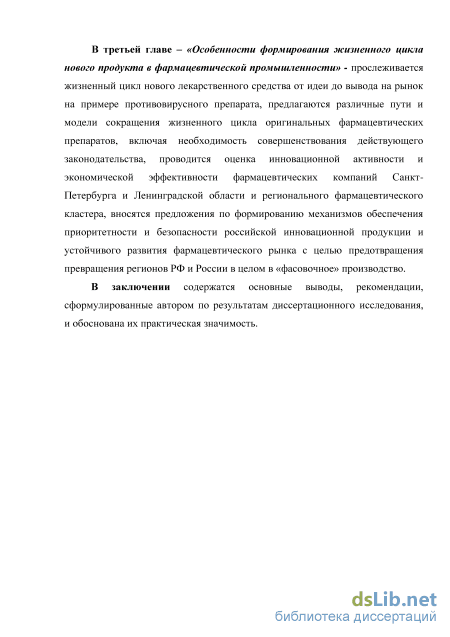 В третьей главе – «Особенности формирования жизненного цикла нового продукта в фармацевтической промышленности» - прослеживается жизненный цикл нового лекарственного средства от идеи до вывода на рынок на примере противовирусного препарата, предлагаются различные пути и модели сокращения жизненного цикла оригинальных фармацевтических препаратов, включая необходимость совершенствования действующего законодательства, проводится оценка инновационной активности и экономической эффективности фармацевтических компаний Санкт-Петербурга и Ленинградской области и регионального фармацевтического кластера, вносятся предложения по формированию механизмов обеспечения приоритетности и безопасности российской инновационной продукции и устойчивого развития фармацевтического рынка с целью предотвращения превращения регионов РФ и России в целом в «фасовочное» производство.

В заключении содержатся основные выводы, рекомендации, сформулированные автором по результатам диссертационного исследования, и обоснована их практическая значимость.

dsLib.net
библиотека диссертаций